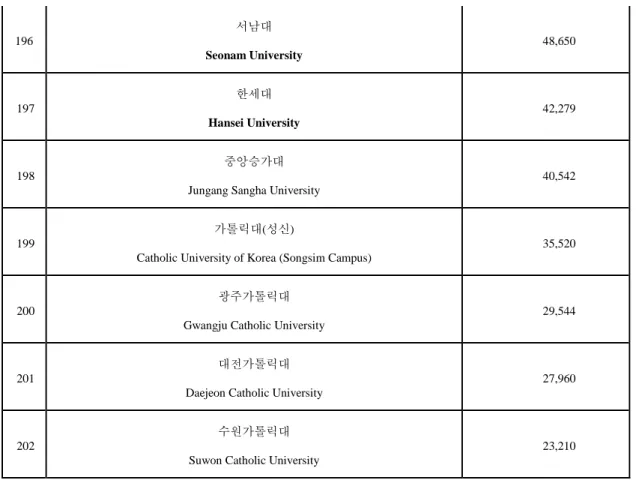 | 196 | 서남대 Seonam University | 48,650 |
|---|---|---|
| 197 | 한세대 Hansei University | 42,279 |
| 198 | 중앙승가대 Jungang Sangha University | 40,542 |
| 199 | 가톨릭대(성신) Catholic University of Korea (Songsim Campus) | 35,520 |
| 200 | 광주가톨릭대 Gwangju Catholic University | 29,544 |
| 201 | 대전가톨릭대 Daejeon Catholic University | 27,960 |
| 202 | 수원가톨릭대 Suwon Catholic University | 23,210 |